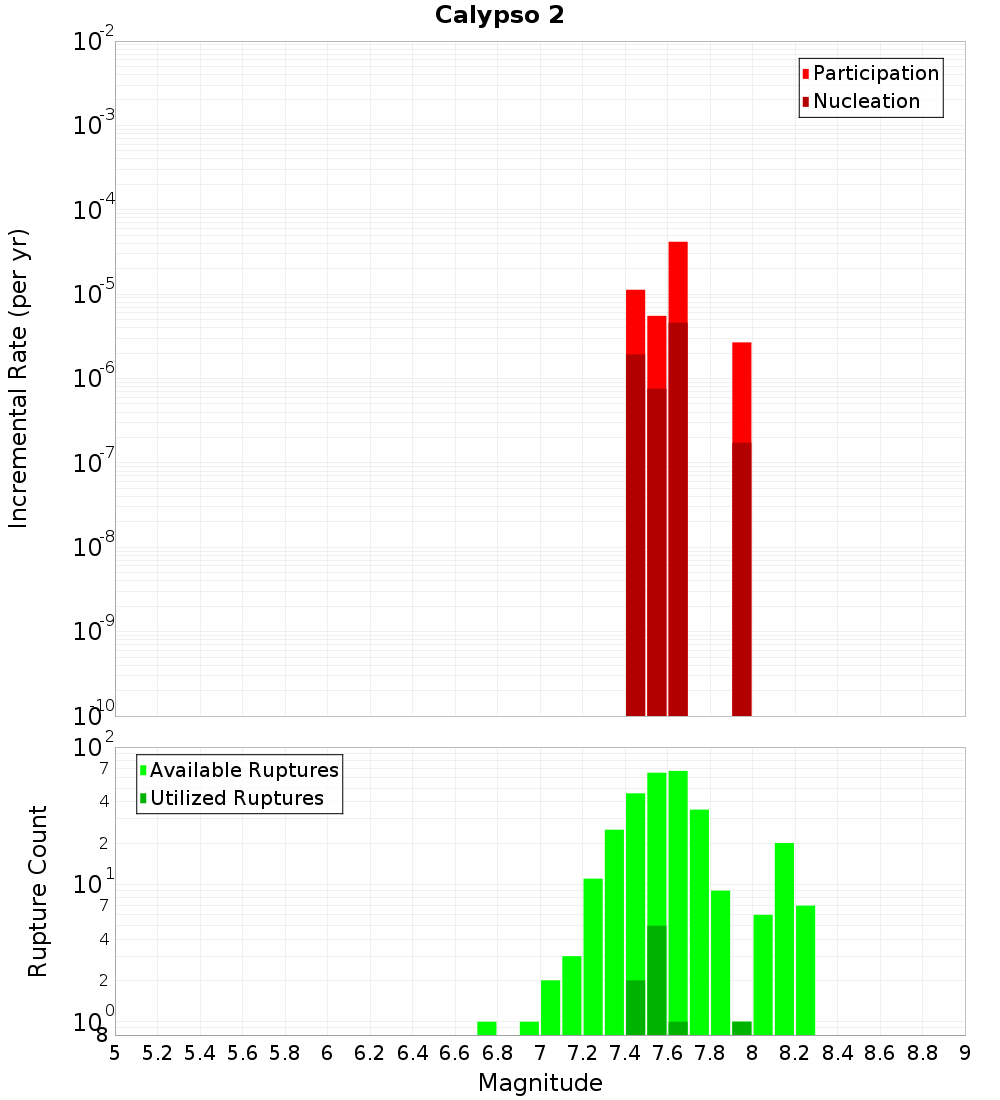 Calypso 2

Incremental Rate (per yr)

$10^{-2}$
$10^{-3}$
$10^{-4}$
$10^{-5}$
$10^{-6}$
$10^{-7}$
$10^{-8}$
$10^{-9}$
$10^{-10}$

Participation
Nucleation

Rupture Count

$10^{2}$
7
4
2
$10^{1}$
7
4
2
$10^{0}$
8

Available Ruptures
Utilized Ruptures

5 5.2 5.4 5.6 5.8 6 6.2 6.4 6.6 6.8 7 7.2 7.4 7.6 7.8 8 8.2 8.4 8.6 8.8 9

Magnitude